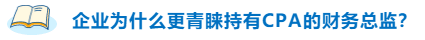 企业为什么更青睐持有CPA的财务总监?